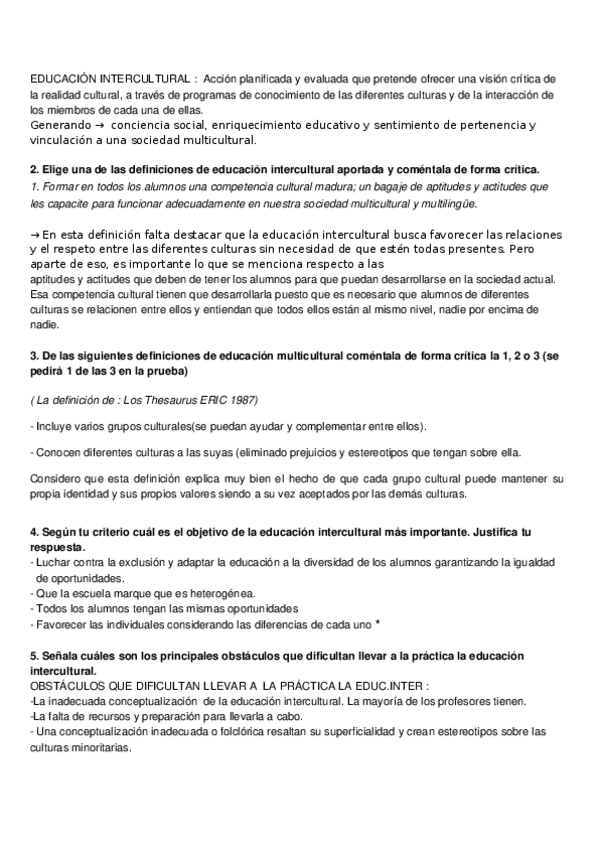 EDUCACIÓN INTERCULTURAL : Acción planificada y evaluada que pretende ofrecer una visión crítica de la realidad cultural, a través de programas de conocimiento de las diferentes culturas y de la interacción de los miembros de cada una de ellas.
Generando → conciencia social, enriquecimiento educativo y sentimiento de pertenencia y vinculación a una sociedad multicultural.

2. Elige una de las definiciones de educación intercultural aportada y coméntala de forma crítica.
1. Formar en todos los alumnos una competencia cultural madura; un bagaje de aptitudes y actitudes que les capacite para funcionar adecuadamente en nuestra sociedad multicultural y multilingüe.

→ En esta definición falta destacar que la educación intercultural busca favorecer las relaciones y el respeto entre las diferentes culturas sin necesidad de que estén todas presentes. Pero aparte de eso, es importante lo que se menciona respecto a las aptitudes y actitudes que deben de tener los alumnos para que puedan desarrollarse en la sociedad actual. Esa competencia cultural tienen que desarrollarla puesto que es necesario que alumnos de diferentes culturas se relacionen entre ellos y entiendan que todos ellos están al mismo nivel, nadie por encima de nadie.

3. De las siguientes definiciones de educación multicultural coméntala de forma crítica la 1, 2 o 3 (se pedirá 1 de las 3 en la prueba)

( La definición de : Los Thesaurus ERIC 1987)

- Incluye varios grupos culturales(se puedan ayudar y complementar entre ellos).

- Conocen diferentes culturas a las suyas (eliminado prejuicios y estereotipos que tengan sobre ella.

Considero que esta definición explica muy bien el hecho de que cada grupo cultural puede mantener su propia identidad y sus propios valores siendo a su vez aceptados por las demás culturas.

4. Según tu criterio cuál es el objetivo de la educación intercultural más importante. Justifica tu respuesta.
- Luchar contra la exclusión y adaptar la educación a la diversidad de los alumnos garantizando la igualdad de oportunidades.
- Que la escuela marque que es heterogénea.
- Todos los alumnos tengan las mismas oportunidades
- Favorecer las individuales considerando las diferencias de cada uno *

5. Señala cuáles son los principales obstáculos que dificultan llevar a la práctica la educación intercultural.
OBSTÁCULOS QUE DIFICULTAN LLEVAR A LA PRÁCTICA LA EDUC.INTER :
-La inadecuada conceptualización de la educación intercultural. La mayoría de los profesores tienen.
-La falta de recursos y preparación para llevarla a cabo.
- Una conceptualización inadecuada o folclórica resaltan su superficialidad y crean estereotipos sobre las culturas minoritarias.